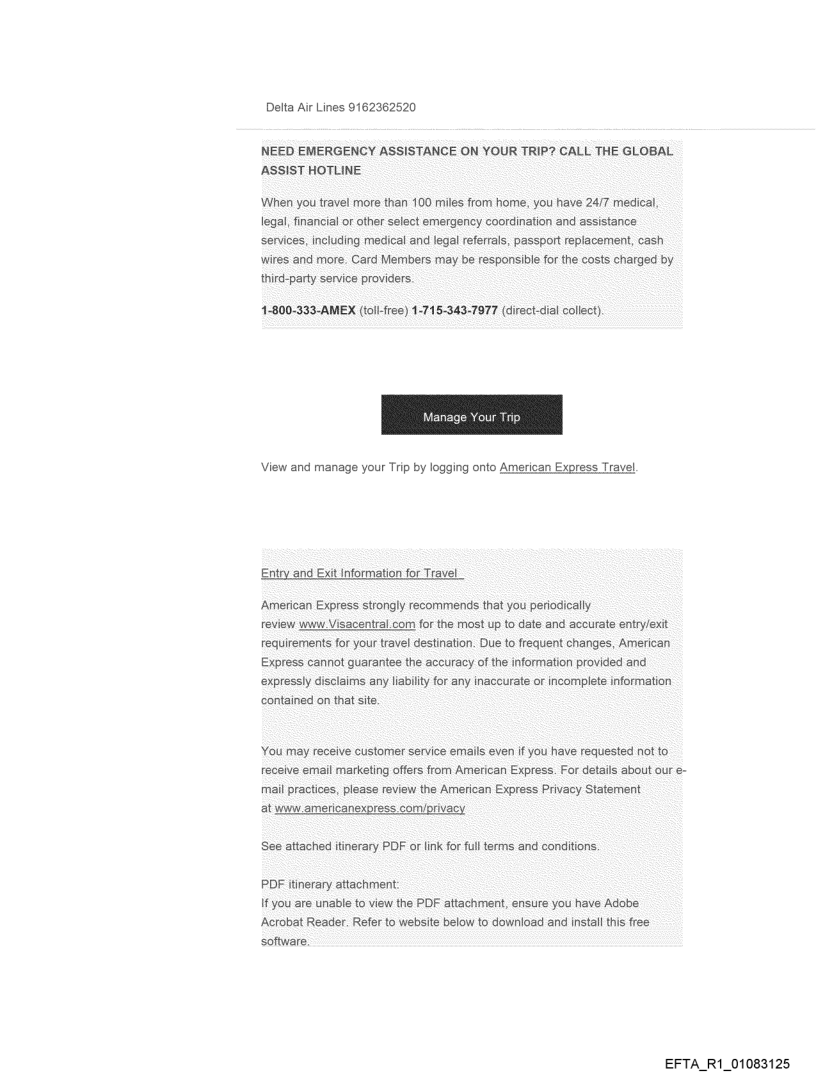 Delta Air Lines 9162362520

NEED EMERGENCY ASSISTANCE ON YOUR TRIP? CALL THE GLOBAL ASSIST HOTLINE

When you travel more than 100 miles from home, you have 24/7 medical, legal, financial or other select emergency coordination and assistance services, including medical and legal referrals, passport replacement, cash wires and more. Card Members may be responsible for the costs charged by third-party service providers.

1-800-333-AMEX (toll-free) 1-715-343-7977 (direct-dial collect).

Manage Your Trip

View and manage your Trip by logging onto American Express Travel.

Entry and Exit Information for Travel

American Express strongly recommends that you periodically review www.Visacentral.com for the most up to date and accurate entry/exit requirements for your travel destination. Due to frequent changes, American Express cannot guarantee the accuracy of the information provided and expressly disclaims any liability for any inaccurate or incomplete information contained on that site.

You may receive customer service emails even if you have requested not to receive email marketing offers from American Express. For details about our e-mail practices, please review the American Express Privacy Statement at www.americanexpress.com/privacy

See attached itinerary PDF or link for full terms and conditions.

PDF itinerary attachment:
If you are unable to view the PDF attachment, ensure you have Adobe Acrobat Reader. Refer to website below to download and install this free software.

EFTA_R1_01083125